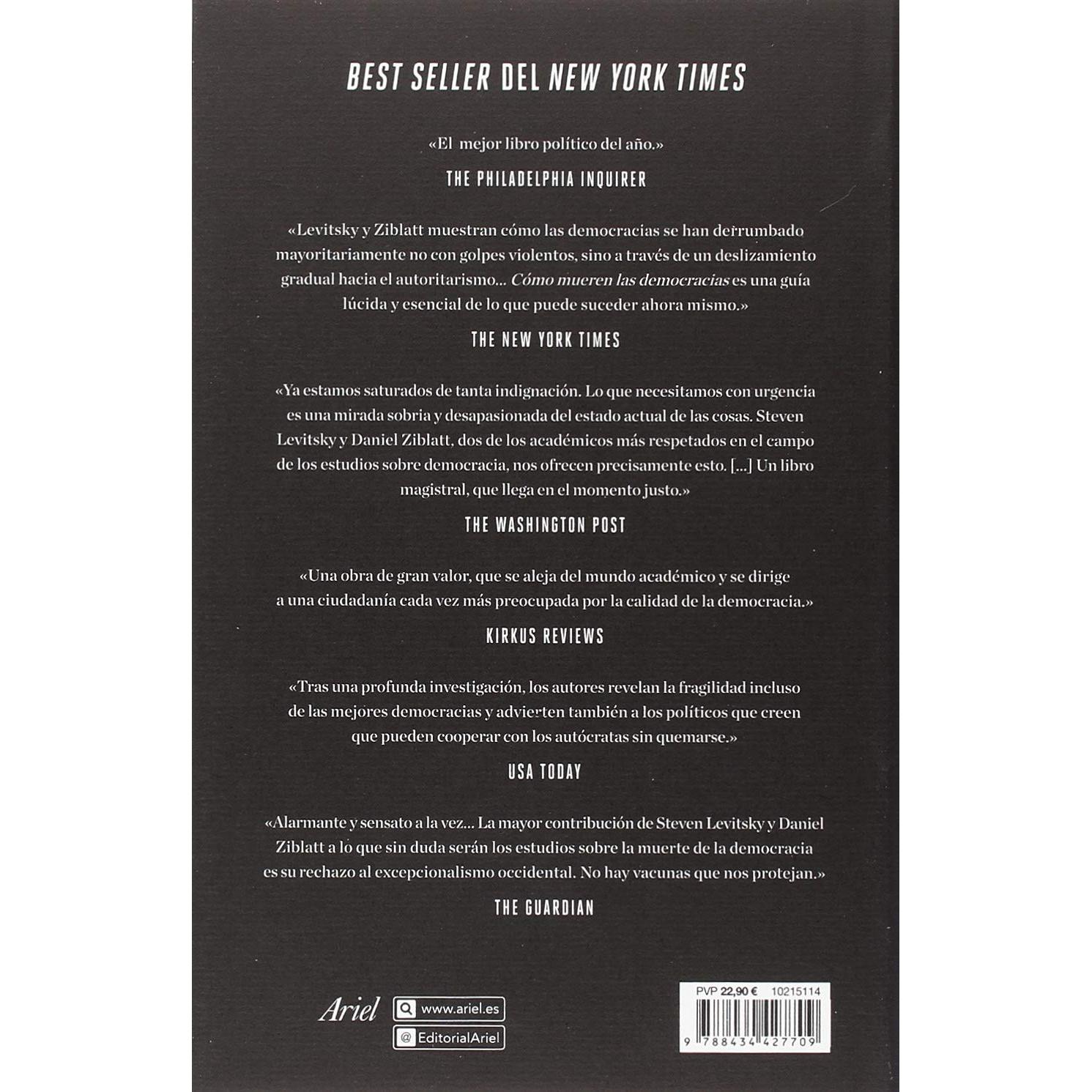 BEST SELLER DEL NEW YORK TIMES

«El mejor libro político del año.»

THE PHILADELPHIA INQUIRER

«Levitsky y Ziblatt muestran cómo las democracias se han derrumbado mayoritariamente no con golpes violentos, sino a través de un deslizamiento gradual hacia el autoritarismo... Cómo mueren las democracias es una guía lúcida y esencial de lo que puede suceder ahora mismo.»

THE NEW YORK TIMES

«Ya estamos saturados de tanta indignación. Lo que necesitamos con urgencia es una mirada sobria y desapasionada del estado actual de las cosas. Steven Levitsky y Daniel Ziblatt, dos de los académicos más respetados en el campo de los estudios sobre democracia, nos ofrecen precisamente esto. [...] Un libro magistral, que llega en el momento justo.»

THE WASHINGTON POST

«Una obra de gran valor, que se aleja del mundo académico y se dirige a una ciudadanía cada vez más preocupada por la calidad de la democracia.»

KIRKUS REVIEWS

«Tras una profunda investigación, los autores revelan la fragilidad incluso de las mejores democracias y advierten también a los políticos que creen que pueden cooperar con los autócratas sin quemarse.»

USA TODAY

«Alarmante y sensato a la vez... La mayor contribución de Steven Levitsky y Daniel Ziblatt a lo que sin duda serán los estudios sobre la muerte de la democracia es su rechazo al excepcionalismo occidental. No hay vacunas que nos protejan.»

THE GUARDIAN

Ariel

www.ariel.es

@ EditorialAriel

PVP 22,90 € 10215114

9 788434 427709